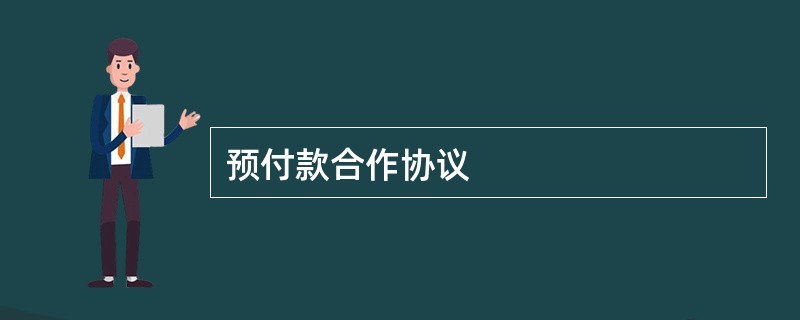 预付款合作协议